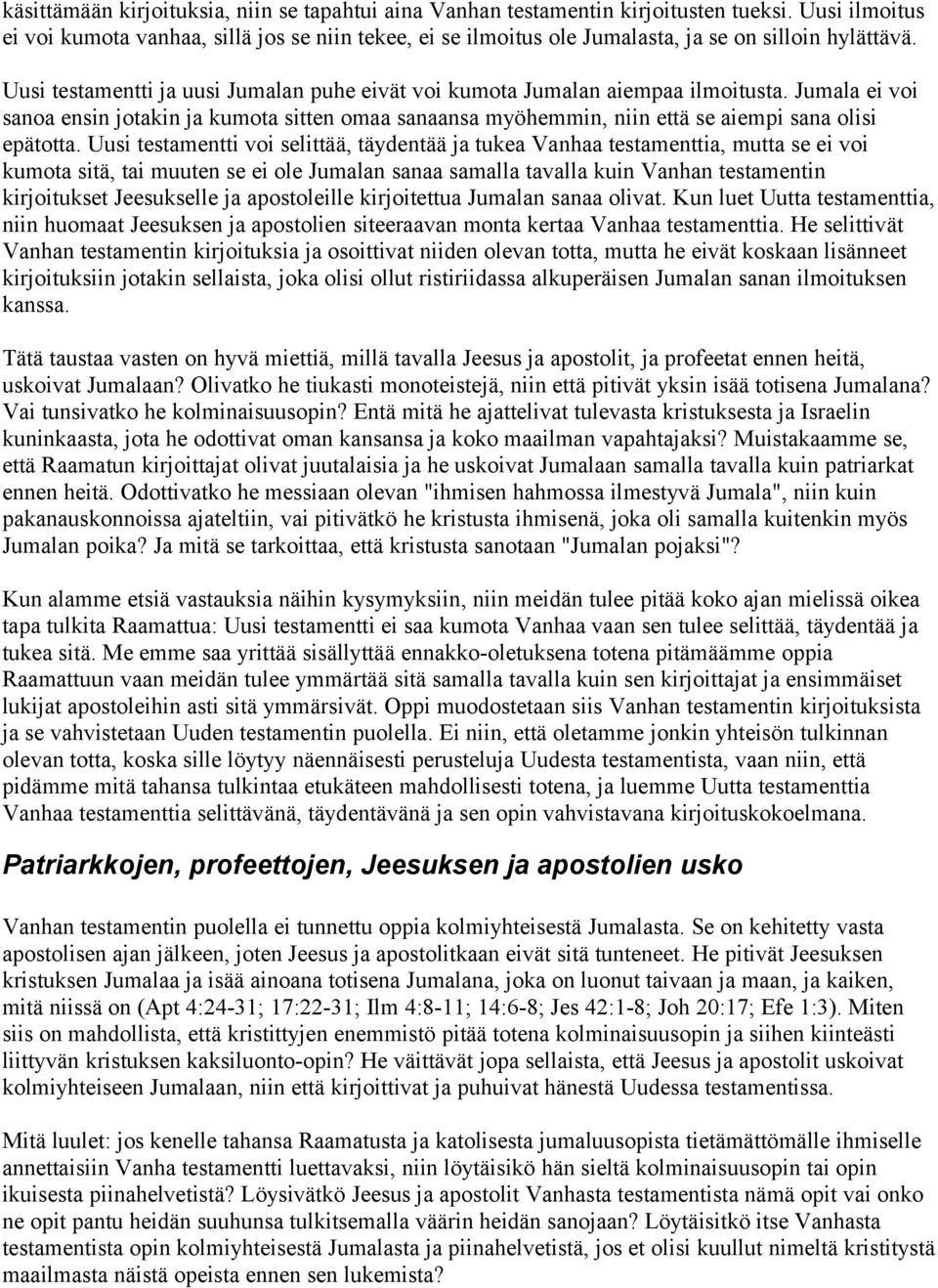 käsittämään kirjoituksia, niin se tapahtui aina Vanhan testamentin kirjoitusten tueksi. Uusi ilmoitus ei voi kumota vanhaa, sillä jos se niin tekee, ei se ilmoitus ole Jumalasta, ja se on silloin hylättävä.

Uusi testamentti ja uusi Jumalan puhe eivät voi kumota Jumalan aiempaa ilmoitusta. Jumala ei voi sanoa ensin jotakin ja kumota sitten omaa sanaansa myöhemmin, niin että se aiempi sana olisi epätotta. Uusi testamentti voi selittää, täydentää ja tukea Vanhaa testamenttia, mutta se ei voi kumota sitä, tai muuten se ei ole Jumalan sanaa samalla tavalla kuin Vanhan testamentin kirjoitukset Jeesukselle ja apostoleille kirjoitettua Jumalan sanaa olivat. Kun luet Uutta testamenttia, niin huomaat Jeesuksen ja apostolien siteeraavan monta kertaa Vanhaa testamenttia. He selittivät Vanhan testamentin kirjoituksia ja osoittivat niiden olevan totta, mutta he eivät koskaan lisänneet kirjoituksiin jotakin sellaista, joka olisi ollut ristiriidassa alkuperäisen Jumalan sanan ilmoituksen kanssa.

Tätä taustaa vasten on hyvä miettiä, millä tavalla Jeesus ja apostolit, ja profeetat ennen heitä, uskoivat Jumalaan? Olivatko he tiukasti monoteistejä, niin että pitivät yksin isää totisena Jumalana? Vai tunsivatko he kolminaisuusopin? Entä mitä he ajattelivat tulevasta kristuksesta ja Israelin kuninkaasta, jota he odottivat oman kansansa ja koko maailman vapahtajaksi? Muistakaamme se, että Raamatun kirjoittajat olivat juutalaisia ja he uskoivat Jumalaan samalla tavalla kuin patriarkat ennen heitä. Odottivatko he messiaan olevan "ihmisen hahmossa ilmestyvä Jumala", niin kuin pakanauskonnoissa ajateltiin, vai pitivätkö he kristusta ihmisenä, joka oli samalla kuitenkin myös Jumalan poika? Ja mitä se tarkoittaa, että kristusta sanotaan "Jumalan pojaksi"?

Kun alamme etsiä vastauksia näihin kysymyksiin, niin meidän tulee pitää koko ajan mielissä oikea tapa tulkita Raamattua: Uusi testamentti ei saa kumota Vanhaa vaan sen tulee selittää, täydentää ja tukea sitä. Me emme saa yrittää sisällyttää ennakko-oletuksena totena pitämäämme oppia Raamattuun vaan meidän tulee ymmärtää sitä samalla tavalla kuin sen kirjoittajat ja ensimmäiset lukijat apostoleihin asti sitä ymmärsivät. Oppi muodostetaan siis Vanhan testamentin kirjoituksista ja se vahvistetaan Uuden testamentin puolella. Ei niin, että oletamme jonkin yhteisön tulkinnan olevan totta, koska sille löytyy näennäisesti perusteluja Uudesta testamentista, vaan niin, että pidämme mitä tahansa tulkintaa etukäteen mahdollisesti totena, ja luemme Uutta testamenttia Vanhaa testamenttia selittävänä, täydentävänä ja sen opin vahvistavana kirjoituskokoelmana.

Patriarkkojen, profeettojen, Jeesuksen ja apostolien usko

Vanhan testamentin puolella ei tunnettu oppia kolmiyhteisestä Jumalasta. Se on kehitetty vasta apostolisen ajan jälkeen, joten Jeesus ja apostolitkaan eivät sitä tunteneet. He pitivät Jeesuksen kristuksen Jumalaa ja isää ainoana totisena Jumalana, joka on luonut taivaan ja maan, ja kaiken, mitä niissä on (Apt 4:24-31; 17:22-31; Ilm 4:8-11; 14:6-8; Jes 42:1-8; Joh 20:17; Efe 1:3). Miten siis on mahdollista, että kristittyjen enemmistö pitää totena kolminaisuusopin ja siihen kiinteästi liittyvän kristuksen kaksiluonto-opin? He väittävät jopa sellaista, että Jeesus ja apostolit uskoivat kolmiyhteiseen Jumalaan, niin että kirjoittivat ja puhuivat hänestä Uudessa testamentissa.

Mitä luulet: jos kenelle tahansa Raamatusta ja katolisesta jumaluusopista tietämättömälle ihmiselle annettaisiin Vanha testamentti luettavaksi, niin löytäisikö hän sieltä kolminaisuusopin tai opin ikuisesta piinahelvetistä? Löysivätkö Jeesus ja apostolit Vanhasta testamentista nämä opit vai onko ne opit pantu heidän suuhunsa tulkitsemalla väärin heidän sanojaan? Löytäisitkö itse Vanhasta testamentista opin kolmiyhteisestä Jumalasta ja piinahelvetistä, jos et olisi kuullut nimeltä kristitystä maailmasta näistä opeista ennen sen lukemista?